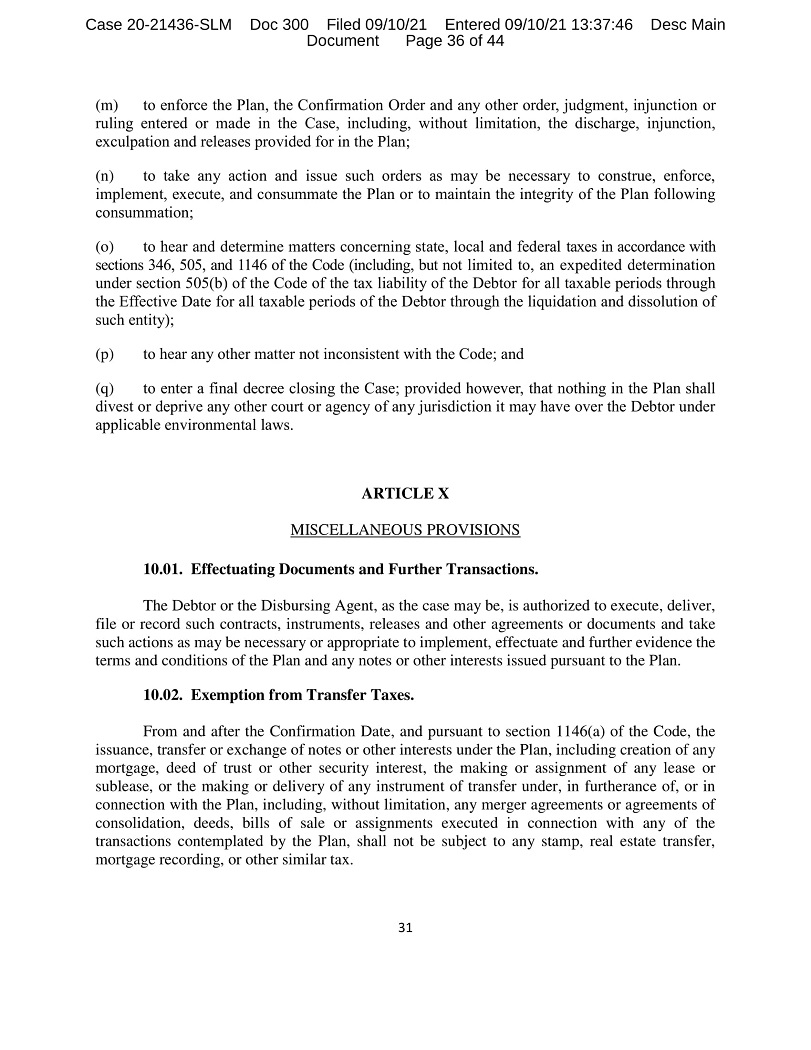 Case 20-21436-SLM Doc 300 Filed 09/10/21 Entered 09/10/21 13:37:46 Desc Main Document Page 36 of 44

(m) to enforce the Plan, the Confirmation Order and any other order, judgment, injunction or ruling entered or made in the Case, including, without limitation, the discharge, injunction, exculpation and releases provided for in the Plan;

(n) to take any action and issue such orders as may be necessary to construe, enforce, implement, execute, and consummate the Plan or to maintain the integrity of the Plan following consummation;

(o) to hear and determine matters concerning state, local and federal taxes in accordance with sections 346, 505, and 1146 of the Code (including, but not limited to, an expedited determination under section 505(b) of the Code of the tax liability of the Debtor for all taxable periods through the Effective Date for all taxable periods of the Debtor through the liquidation and dissolution of such entity);

(p) to hear any other matter not inconsistent with the Code; and

(q) to enter a final decree closing the Case; provided however, that nothing in the Plan shall divest or deprive any other court or agency of any jurisdiction it may have over the Debtor under applicable environmental laws.

ARTICLE X

MISCELLANEOUS PROVISIONS

10.01. Effectuating Documents and Further Transactions.

The Debtor or the Disbursing Agent, as the case may be, is authorized to execute, deliver, file or record such contracts, instruments, releases and other agreements or documents and take such actions as may be necessary or appropriate to implement, effectuate and further evidence the terms and conditions of the Plan and any notes or other interests issued pursuant to the Plan.

10.02. Exemption from Transfer Taxes.

From and after the Confirmation Date, and pursuant to section 1146(a) of the Code, the issuance, transfer or exchange of notes or other interests under the Plan, including creation of any mortgage, deed of trust or other security interest, the making or assignment of any lease or sublease, or the making or delivery of any instrument of transfer under, in furtherance of, or in connection with the Plan, including, without limitation, any merger agreements or agreements of consolidation, deeds, bills of sale or assignments executed in connection with any of the transactions contemplated by the Plan, shall not be subject to any stamp, real estate transfer, mortgage recording, or other similar tax.

31